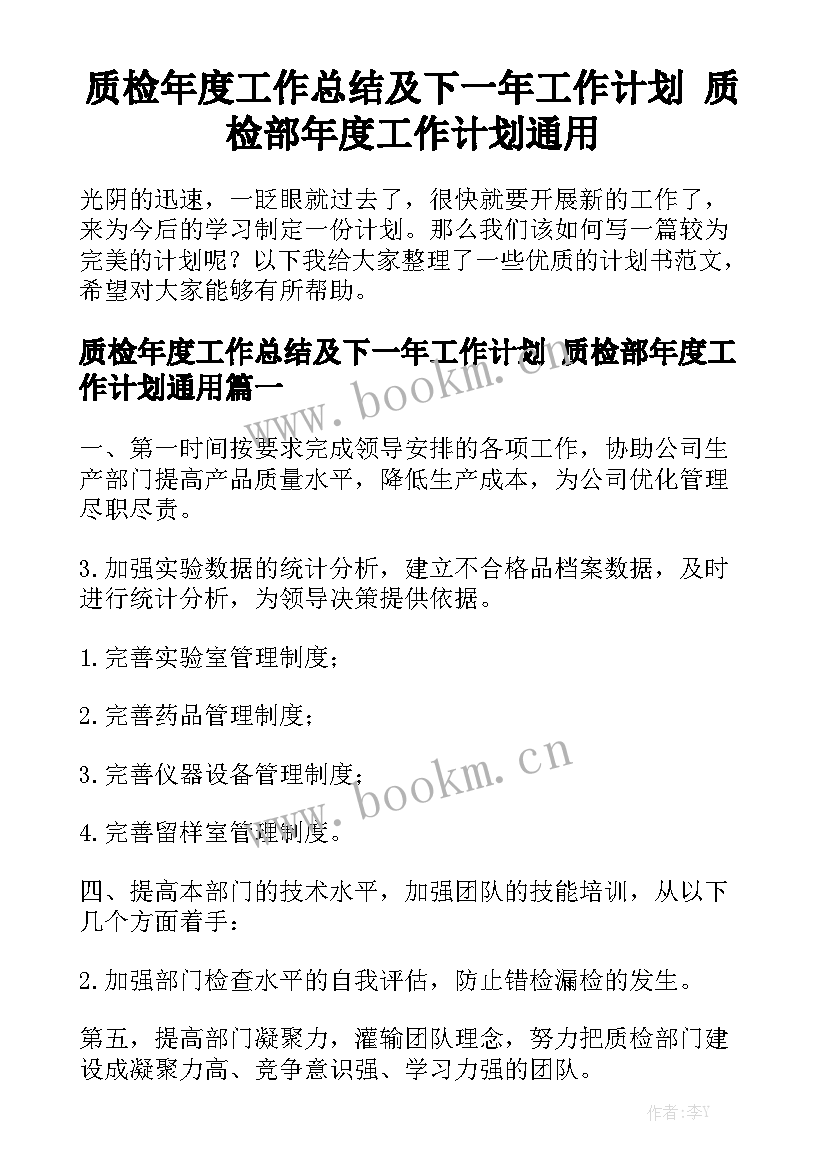 质检年度工作总结及下一年工作计划 质检部年度工作计划通用

光阴的迅速，一眨眼就过去了，很快就要开展新的工作了，来为今后的学习制定一份计划。那么我们该如何写一篇较为完美的计划呢？以下我给大家整理了一些优质的计划书范文，希望对大家能够有所帮助。

质检年度工作总结及下一年工作计划 质检部年度工作计划通用篇一

www.bookm.cn

一、第一时间按要求完成领导安排的各项工作，协助公司生产部门提高产品质量水平，降低生产成本，为公司优化管理尽职尽责。

3.加强实验数据的统计分析，建立不合格品档案数据，及时进行统计分析，为领导决策提供依据。

1.完善实验室管理制度；

2.完善药品管理制度；

3.完善仪器设备管理制度；

www.bookm.cn

4.完善留样室管理制度。

四、提高本部门的技术水平，加强团队的技能培训，从以下几个方面着手：

2.加强部门检查水平的自我评估，防止错检漏检的发生。

第五，提高部门凝聚力，灌输团队理念，努力把质检部门建设成凝聚力高、竞争意识强、学习力强的团队。

作者：李Y